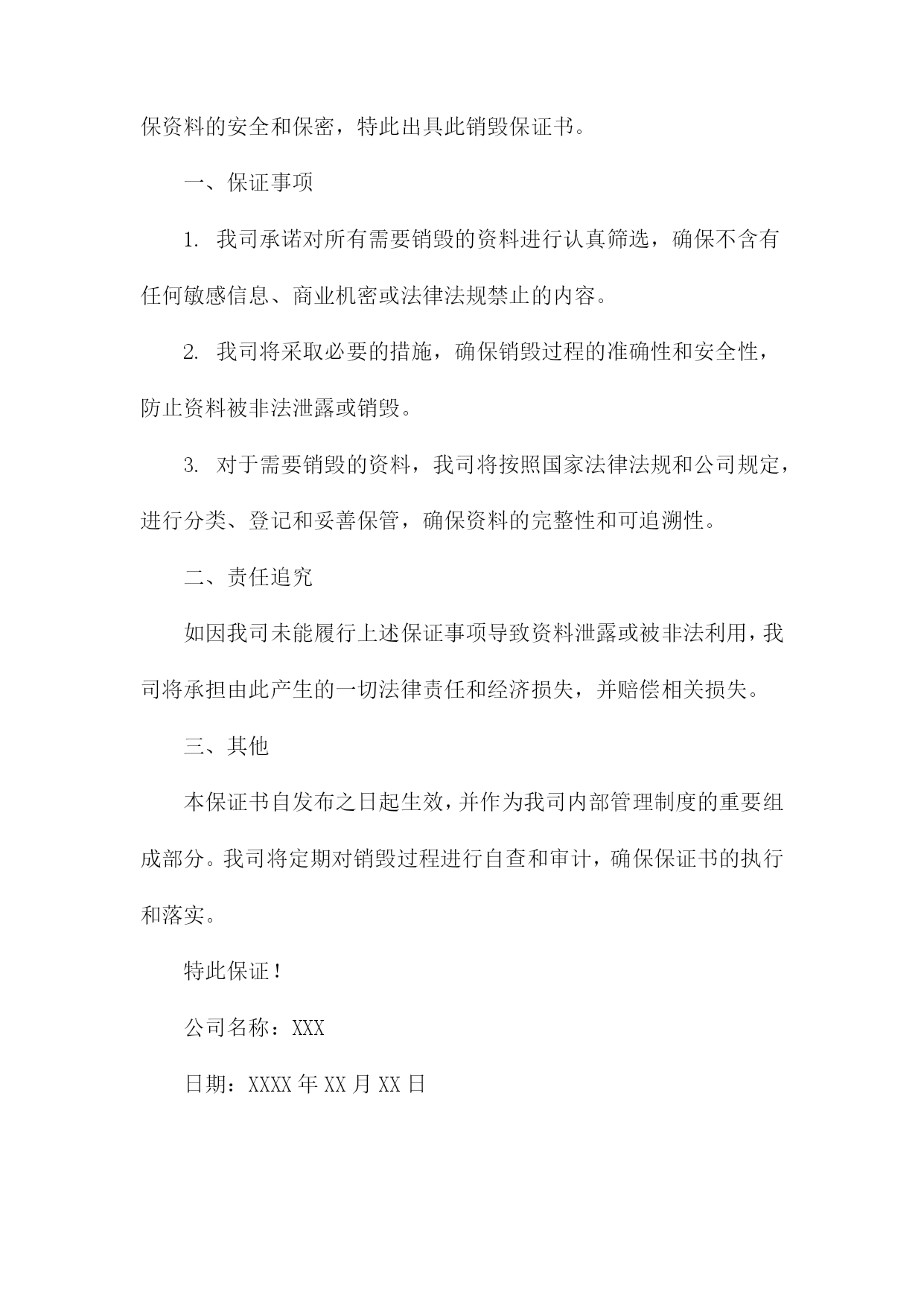 保资料的安全和保密，特此出具此销毁保证书。

一、保证事项

1. 我司承诺对所有需要销毁的资料进行认真筛选，确保不含有任何敏感信息、商业机密或法律法规禁止的内容。

2. 我司将采取必要的措施，确保销毁过程的准确性和安全性，防止资料被非法泄露或销毁。

3. 对于需要销毁的资料，我司将按照国家法律法规和公司规定，进行分类、登记和妥善保管，确保资料的完整性和可追溯性。

二、责任追究

如因我司未能履行上述保证事项导致资料泄露或被非法利用，我司将承担由此产生的一切法律责任和经济损失，并赔偿相关损失。

三、其他

本保证书自发布之日起生效，并作为我司内部管理制度的重要组成部分。我司将定期对销毁过程进行自查和审计，确保保证书的执行和落实。

特此保证！

公司名称：XXX

日期：XXXX 年 XX 月 XX 日